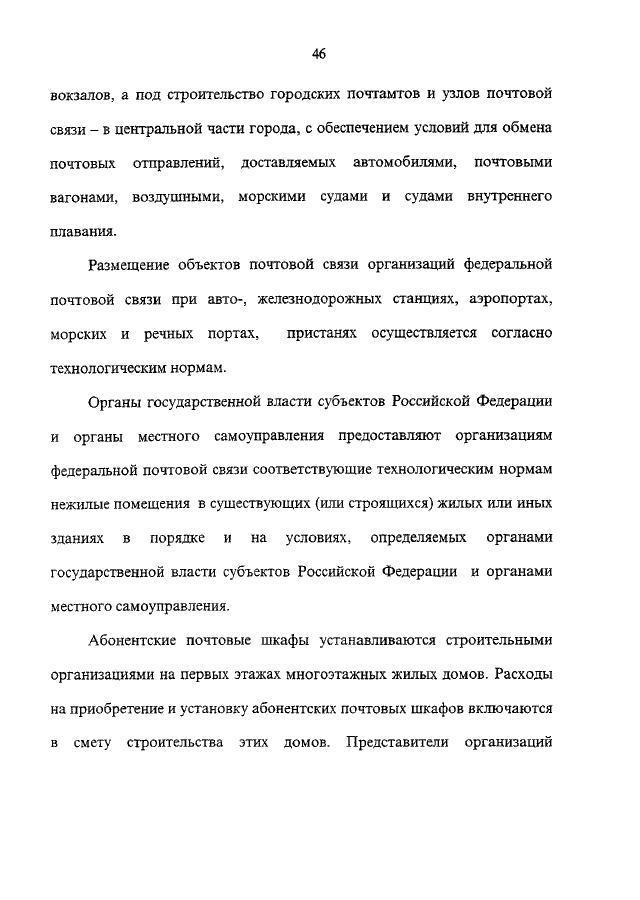 46

вокзалов, а под строительство городских почтамтов и узлов почтовой связи – в центральной части города, с обеспечением условий для обмена почтовых отправлений, доставляемых автомобилями, почтовыми вагонами, воздушными, морскими судами и судами внутреннего плавания.

Размещение объектов почтовой связи организаций федеральной почтовой связи при авто-, железнодорожных станциях, аэропортах, морских и речных портах, пристанях осуществляется согласно технологическим нормам.

Органы государственной власти субъектов Российской Федерации и органы местного самоуправления предоставляют организациям федеральной почтовой связи соответствующие технологическим нормам нежилые помещения в существующих (или строящихся) жилых или иных зданиях в порядке и на условиях, определяемых органами государственной власти субъектов Российской Федерации и органами местного самоуправления.

Абонентские почтовые шкафы устанавливаются строительными организациями на первых этажах многоэтажных жилых домов. Расходы на приобретение и установку абонентских почтовых шкафов включаются в смету строительства этих домов. Представители организаций